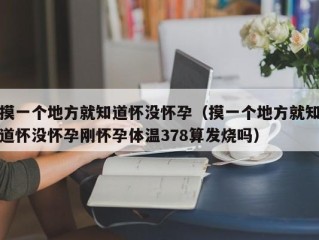 摸一个地方就知道怀没怀孕（摸一个地方就知道怀没怀孕刚怀孕体温378算发烧吗）